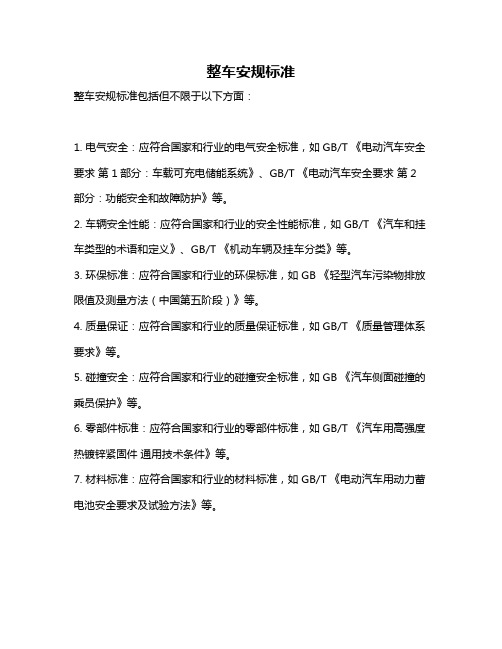 整车安规标准

整车安规标准包括但不限于以下方面：

1. 电气安全：应符合国家和行业的电气安全标准，如 GB/T 《电动汽车安全要求 第 1 部分：车载可充电储能系统》、GB/T 《电动汽车安全要求 第 2 部分：功能安全和故障防护》等。

2. 车辆安全性能：应符合国家和行业的安全性能标准，如 GB/T 《汽车和挂车类型的术语和定义》、GB/T 《机动车辆及挂车分类》等。

3. 环保标准：应符合国家和行业的环保标准，如 GB 《轻型汽车污染物排放限值及测量方法（中国第五阶段）》等。

4. 质量保证：应符合国家和行业的质量保证标准，如 GB/T 《质量管理体系要求》等。

5. 碰撞安全：应符合国家和行业的碰撞安全标准，如 GB 《汽车侧面碰撞的乘员保护》等。

6. 零部件标准：应符合国家和行业的零部件标准，如 GB/T 《汽车用高强度热镀锌紧固件 通用技术条件》等。

7. 材料标准：应符合国家和行业的材料标准，如 GB/T 《电动汽车用动力蓄电池安全要求及试验方法》等。